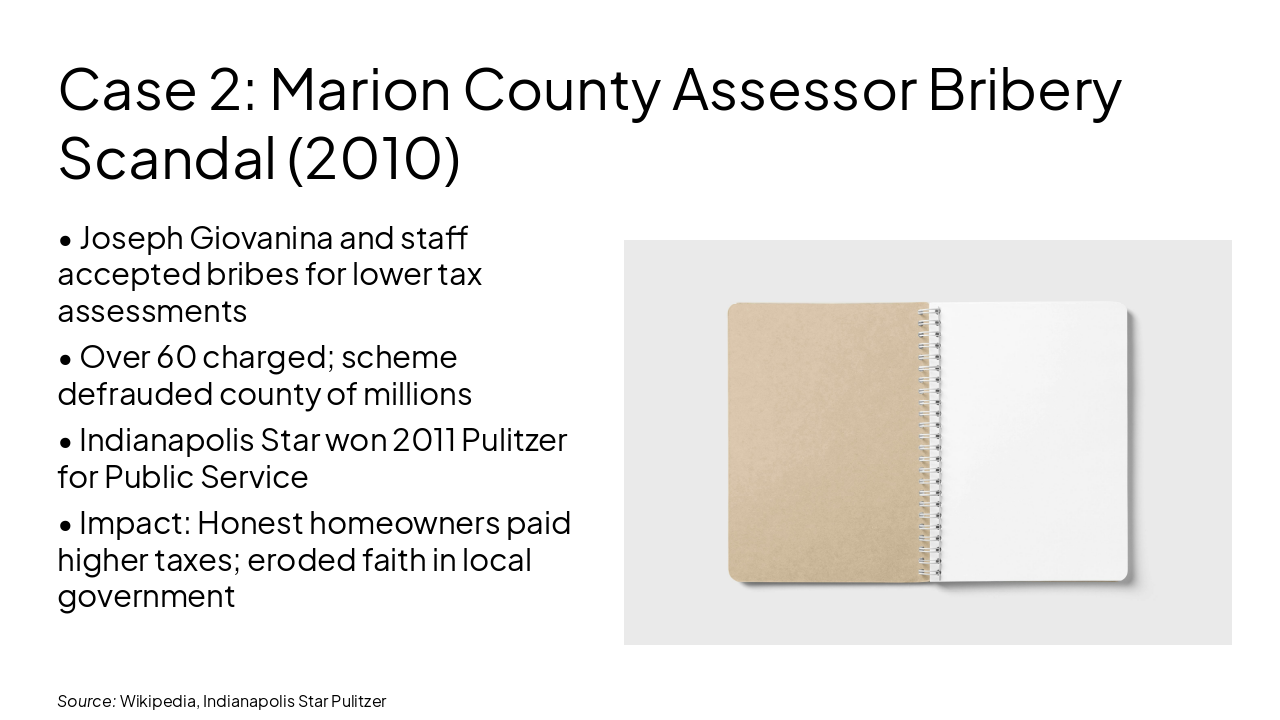 Case 2: Marion County Assessor Bribery Scandal (2010)

• Joseph Giovanina and staff accepted bribes for lower tax assessments

• Over 60 charged; scheme defrauded county of millions

• Indianapolis Star won 2011 Pulitzer for Public Service

• Impact: Honest homeowners paid higher taxes; eroded faith in local government

Source: Wikipedia, Indianapolis Star Pulitzer